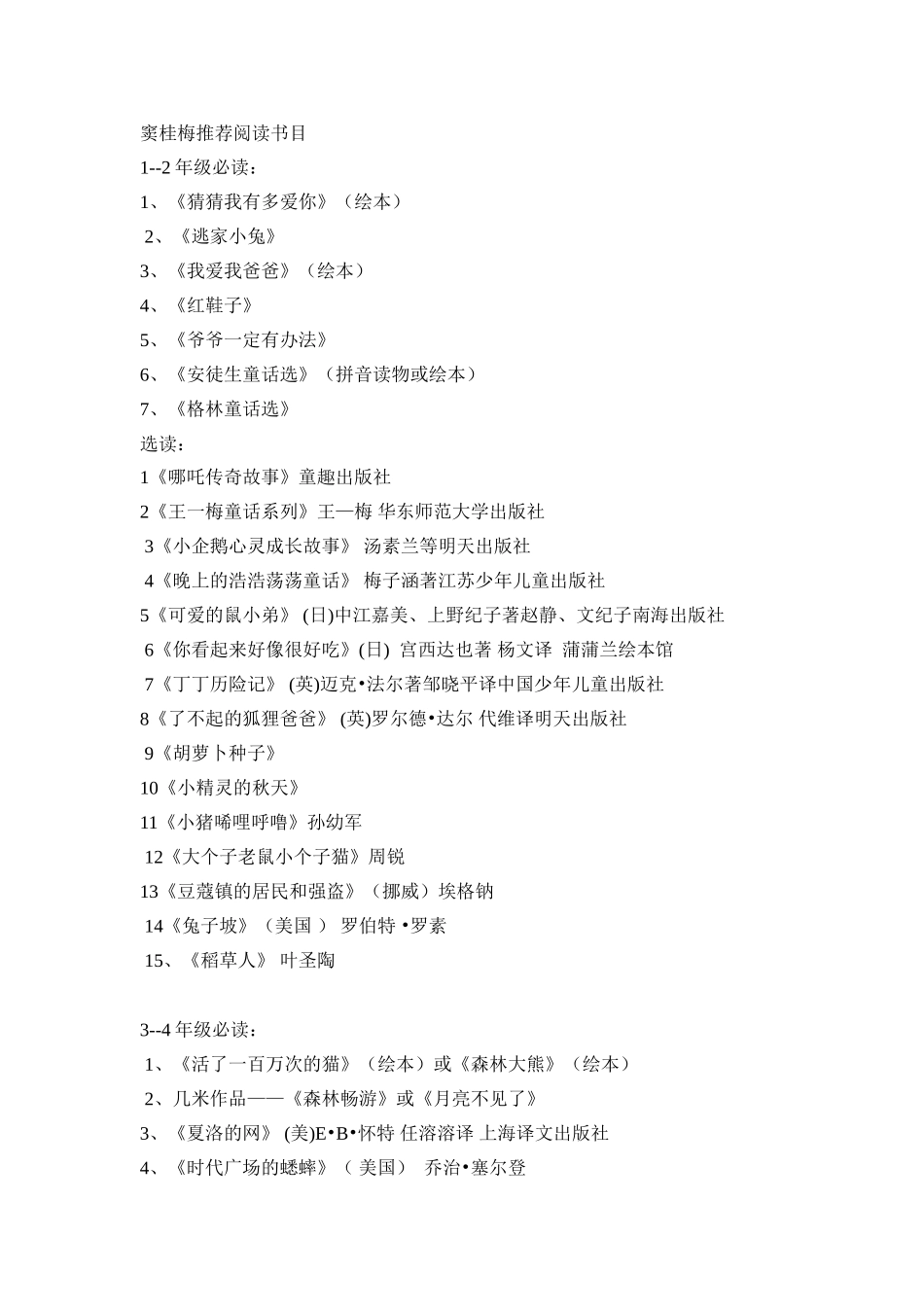 窦桂梅推荐阅读书目
1--2 年级必读：
1、《猜猜我有多爱你》（绘本）
2、《逃家小兔》
3、《我爱我爸爸》（绘本）
4、《红鞋子》
5、《爷爷一定有办法》
6、《安徒生童话选》（拼音读物或绘本）
7、《格林童话选》
选读：
1《哪吒传奇故事》童趣出版社
2《王一梅童话系列》王一梅 华东师范大学出版社
3《小企鹅心灵成长故事》 汤素兰等明天出版社
4《晚上的浩浩荡荡童话》 梅子涵著江苏少年儿童出版社
5《可爱的鼠小弟》 (日)中江嘉美、上野纪子著赵静、文纪子南海出版社
6《你看起来好像很好吃》(日) 宫西达也著 杨文译 蒲蒲兰绘本馆
7《丁丁历险记》 (英)迈克•法尔著邹晓平译中国少年儿童出版社
8《了不起的狐狸爸爸》 (英)罗尔德•达尔 代维译明天出版社
9《胡萝卜种子》
10《小精灵的秋天》
11《小猪唏哩呼噜》孙幼军
12《大个子老鼠小个子猫》周锐
13《豆蔻镇的居民和强盗》（挪威）埃格钠
14《兔子坡》（美国 ） 罗伯特 •罗素
15、《稻草人》 叶圣陶

3--4 年级必读：
1、《活了一百万次的猫》（绘本）或《森林大熊》（绘本）
2、几米作品——《森林畅游》或《月亮不见了》
3、《夏洛的网》 (美)E•B•怀特 任溶溶译 上海译文出版社
4、《时代广场的蟋蟀》（ 美国） 乔治•塞尔登